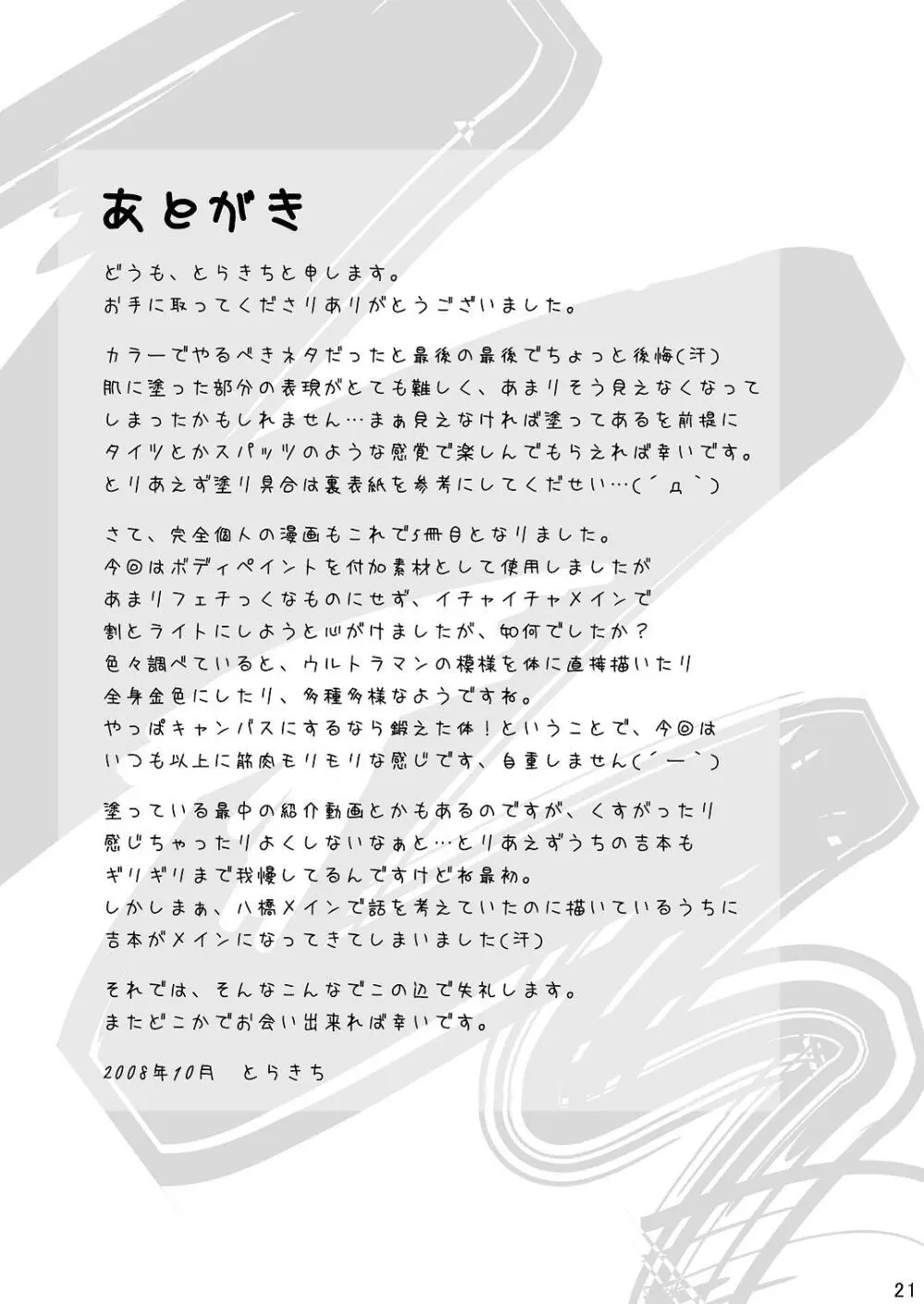 あとがき

どうも、とらきちと申します。
お手に取ってくださりありがとうございました。

カラーでやるべきネタだったと最後の最後でちょっと後悔(汗)
肌に塗った部分の表現がとても難しく、あまりそう見えなくなってしまったかもしれません…まぁ見えなければ塗ってあるを前提にタイツとかスパッツのような感覚で楽しんでもらえれば幸いです。
とりあえず塗り具合は裏表紙を参考にしてくだせい…(´д`)

さて、完全個人の漫画もこれで5冊目となりました。
今回はボディペイントを付加素材として使用しましたが
あまりフェチっくなものにせず、イチャイチャメインで
割とライトにしようと心がけましたが、如何でしたか？
色々調べていると、ウルトラマンの模様を体に直接描いたり
全身金色にしたり、多種多様なようですね。
やっぱキャンバスにするなら鍛えた体！ということで、今回は
いつも以上に筋肉モリモリな感じです、自重しません(´ー`)

塗っている最中の紹介動画とかもあるのですが、くすがったり
感じちゃったりよくしないなぁと…とりあえずうちの吉本も
ギリギリまで我慢してるんですけどね最初。
しかしまぁ、八橋メインで話を考えていたのに描いているうちに
吉本がメインになってきてしまいました(汗)

それでは、そんなこんなでこの辺で失礼します。
またどこかでお会い出来れば幸いです。

2008年10月　とらきち

21